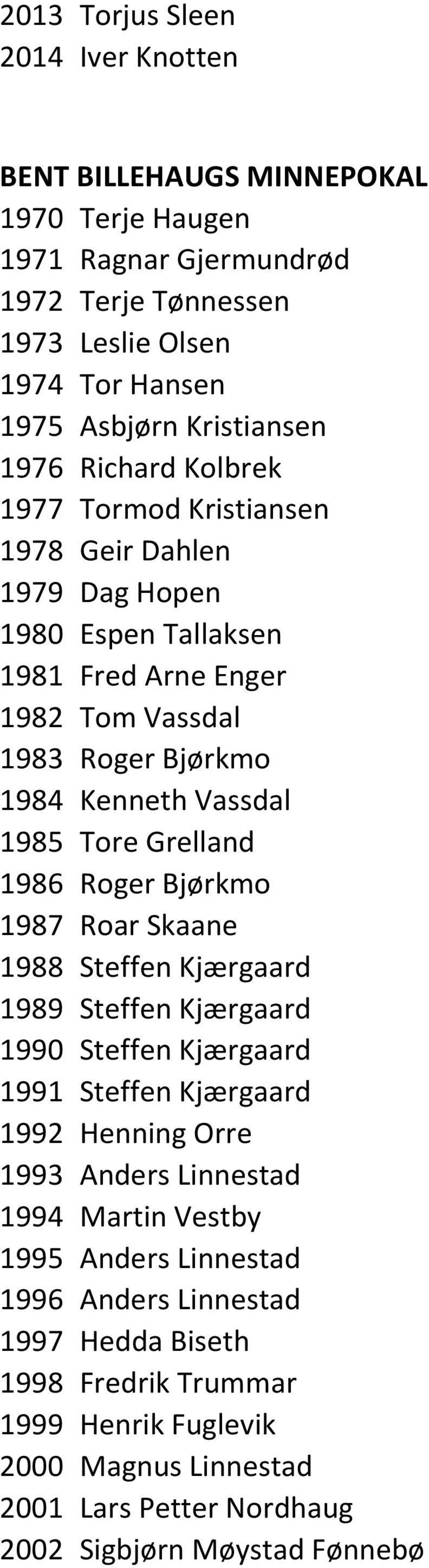 2013 Torjus Sleen
2014 Iver Knotten

BENT BILLEHAUGS MINNEPOKAL
1970 Terje Haugen
1971 Ragnar Gjermundrød
1972 Terje Tønnessen
1973 Leslie Olsen
1974 Tor Hansen
1975 Asbjørn Kristiansen
1976 Richard Kolbrek
1977 Tormod Kristiansen
1978 Geir Dahlen
1979 Dag Hopen
1980 Espen Tallaksen
1981 Fred Arne Enger
1982 Tom Vassdal
1983 Roger Bjørkmo
1984 Kenneth Vassdal
1985 Tore Grelland
1986 Roger Bjørkmo
1987 Roar Skaane
1988 Steffen Kjærgaard
1989 Steffen Kjærgaard
1990 Steffen Kjærgaard
1991 Steffen Kjærgaard
1992 Henning Orre
1993 Anders Linnestad
1994 Martin Vestby
1995 Anders Linnestad
1996 Anders Linnestad
1997 Hedda Biseth
1998 Fredrik Trummar
1999 Henrik Fuglevik
2000 Magnus Linnestad
2001 Lars Petter Nordhaug
2002 Sigbjørn Møystad Fønnebø